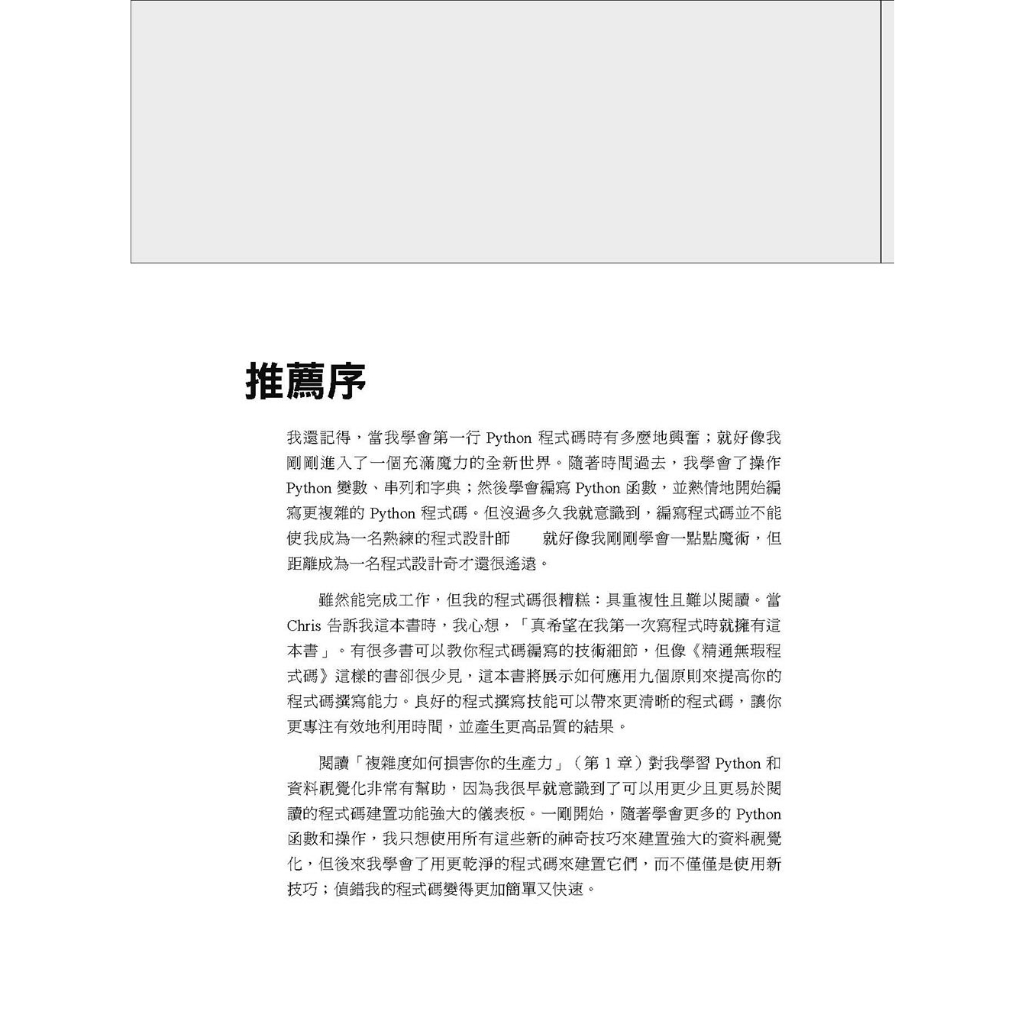 推薦序

我還記得，當我學會第一行 Python 程式碼時有多麼地興奮；就好像我剛剛進入了一個充滿魔力的全新世界。隨著時間過去，我學會了操作 Python 變數、串列和字典；然後學會編寫 Python 函數，並熱情地開始編寫更複雜的 Python 程式碼。但沒過多久我就意識到，編寫程式碼並不能使我成為一名熟練的程式設計師　　就好像我剛剛學會一點點魔術，但距離成為一名程式設計奇才還很遙遠。

雖然能完成工作，但我的程式碼很糟糕：具重複性且難以閱讀。當 Chris 告訴我這本書時，我心想，「真希望在我第一次寫程式時就擁有這本書」。有很多書可以教你程式碼編寫的技術細節，但像《精通無瑕程式碼》這樣的書卻很少見，這本書將展示如何應用九個原則來提高你的程式碼撰寫能力。良好的程式撰寫技能可以帶來更清晰的程式碼，讓你更專注有效地利用時間，並產生更高品質的結果。

閱讀「複雜度如何損害你的生產力」（第 1 章）對我學習 Python 和資料視覺化非常有幫助，因為我很早就意識到了可以用更少且更易於閱讀的程式碼建置功能強大的儀表板。一剛開始，隨著學會更多的 Python 函數和操作，我只想使用所有這些新的神奇技巧來建置強大的資料視覺化，但後來我學會了用更乾淨的程式碼來建置它們，而不僅僅是使用新技巧；偵錯我的程式碼變得更加簡單又快速。